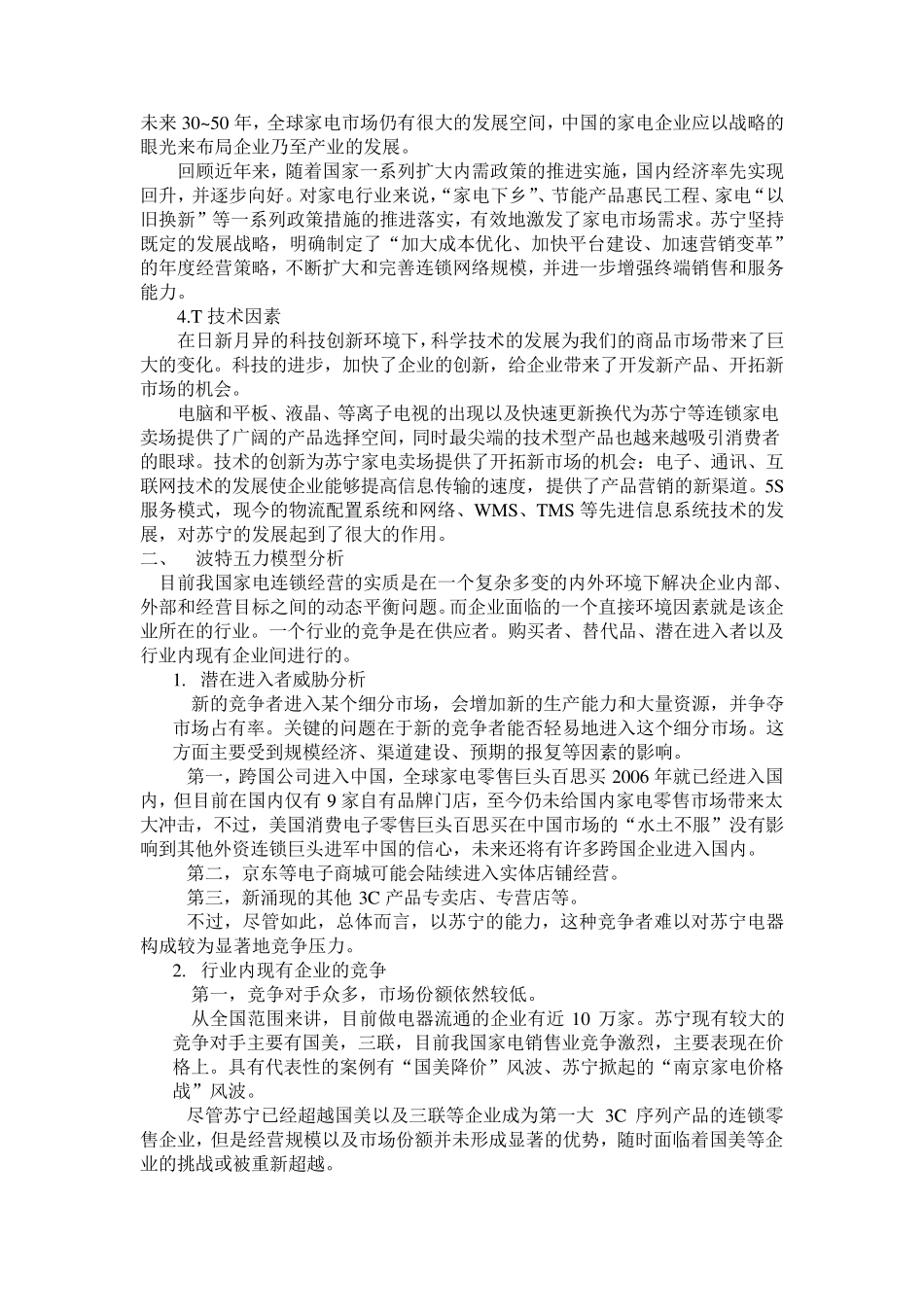 未来 30~50 年，全球家电市场仍有很大的发展空间，中国的家电企业应以战略的眼光来布局企业乃至产业的发展。

回顾近年来，随着国家一系列扩大内需政策的推进实施，国内经济率先实现回升，并逐步向好。对家电行业来说，“家电下乡”、节能产品惠民工程、家电“以旧换新”等一系列政策措施的推进落实，有效地激发了家电市场需求。苏宁坚持既定的发展战略，明确制定了“加大成本优化、加快平台建设、加速营销变革”的年度经营策略，不断扩大和完善连锁网络规模，并进一步增强终端销售和服务能力。

4.T 技术因素

在日新月异的科技创新环境下，科学技术的发展为我们的商品市场带来了巨大的变化。科技的进步，加快了企业的创新，给企业带来了开发新产品、开拓新市场的机会。

电脑和平板、液晶、等离子电视的出现以及快速更新换代为苏宁等连锁家电卖场提供了广阔的产品选择空间，同时最尖端的技术型产品也越来越吸引消费者的眼球。技术的创新为苏宁家电卖场提供了开拓新市场的机会：电子、通讯、互联网技术的发展使企业能够提高信息传输的速度，提供了产品营销的新渠道。5S 服务模式，现今的物流配置系统和网络、WMS、TMS 等先进信息系统技术的发展，对苏宁的发展起到了很大的作用。

二、 波特五力模型分析

目前我国家电连锁经营的实质是在一个复杂多变的内外环境下解决企业内部、外部和经营目标之间的动态平衡问题。而企业面临的一个直接环境因素就是该企业所在的行业。一个行业的竞争是在供应者。购买者、替代品、潜在进入者以及行业内现有企业间进行的。

1. 潜在进入者威胁分析

新的竞争者进入某个细分市场，会增加新的生产能力和大量资源，并争夺市场占有率。关键的问题在于新的竞争者能否轻易地进入这个细分市场。这方面主要受到规模经济、渠道建设、预期的报复等因素的影响。

第一，跨国公司进入中国，全球家电零售巨头百思买 2006 年就已经进入国内，但目前在国内仅有 9 家自有品牌门店，至今仍未给国内家电零售市场带来太大冲击，不过，美国消费电子零售巨头百思买在中国市场的“水土不服”没有影响到其他外资连锁巨头进军中国的信心，未来还将有许多跨国企业进入国内。

第二，京东等电子商城可能会陆续进入实体店铺经营。

第三，新涌现的其他 3C 产品专卖店、专营店等。

不过，尽管如此，总体而言，以苏宁的能力，这种竞争者难以对苏宁电器构成较为显著地竞争压力。

2. 行业内现有企业的竞争

第一，竞争对手众多，市场份额依然较低。

从全国范围来讲，目前做电器流通的企业有近 10 万家。苏宁现有较大的竞争对手主要有国美，三联，目前我国家电销售业竞争激烈，主要表现在价格上。具有代表性的案例有“国美降价”风波、苏宁掀起的“南京家电价格战”风波。

尽管苏宁已经超越国美以及三联等企业成为第一大 3C 序列产品的连锁零售企业，但是经营规模以及市场份额并未形成显著的优势，随时面临着国美等企业的挑战或被重新超越。